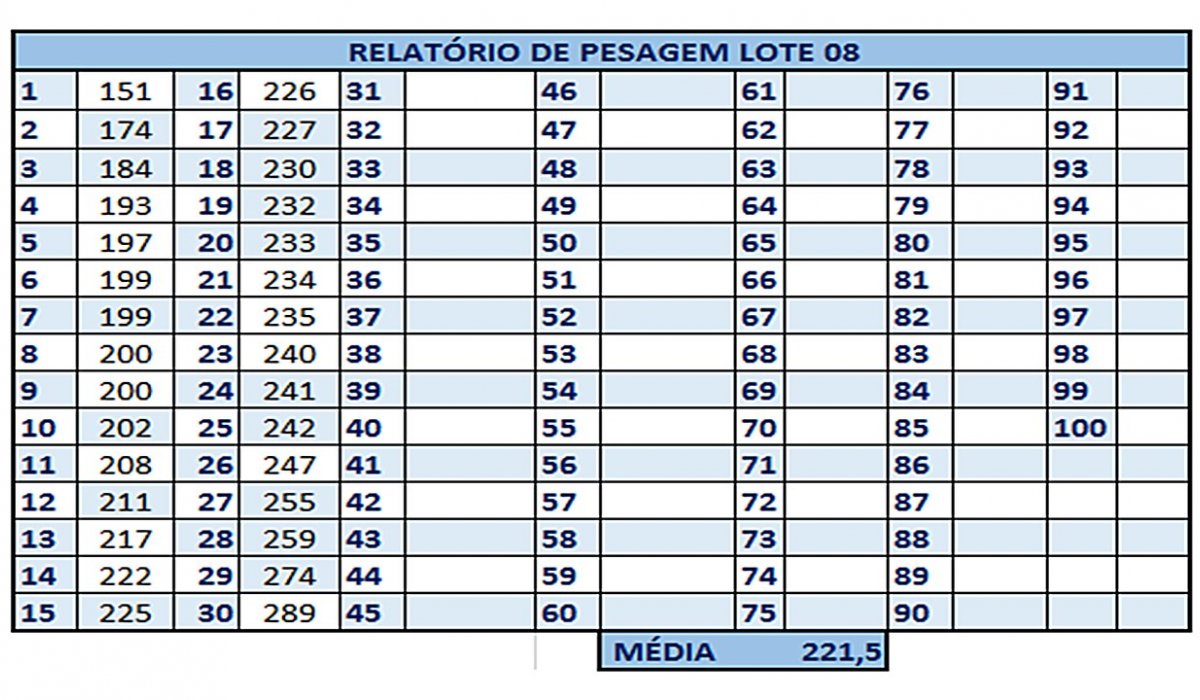 | RELATÓRIO DE PESAGEM LOTE 08 | | | | | | | | | | | | | |
|---|---|---|---|---|---|---|---|---|---|---|---|---|---|
| 1 | 151 | 16 | 226 | 31 | | 46 | | 61 | | 76 | | 91 | |
| 2 | 174 | 17 | 227 | 32 | | 47 | | 62 | | 77 | | 92 | |
| 3 | 184 | 18 | 230 | 33 | | 48 | | 63 | | 78 | | 93 | |
| 4 | 193 | 19 | 232 | 34 | | 49 | | 64 | | 79 | | 94 | |
| 5 | 197 | 20 | 233 | 35 | | 50 | | 65 | | 80 | | 95 | |
| 6 | 199 | 21 | 234 | 36 | | 51 | | 66 | | 81 | | 96 | |
| 7 | 199 | 22 | 235 | 37 | | 52 | | 67 | | 82 | | 97 | |
| 8 | 200 | 23 | 240 | 38 | | 53 | | 68 | | 83 | | 98 | |
| 9 | 200 | 24 | 241 | 39 | | 54 | | 69 | | 84 | | 99 | |
| 10 | 202 | 25 | 242 | 40 | | 55 | | 70 | | 85 | | 100 | |
| 11 | 208 | 26 | 247 | 41 | | 56 | | 71 | | 86 | | | |
| 12 | 211 | 27 | 255 | 42 | | 57 | | 72 | | 87 | | | |
| 13 | 217 | 28 | 259 | 43 | | 58 | | 73 | | 88 | | | |
| 14 | 222 | 29 | 274 | 44 | | 59 | | 74 | | 89 | | | |
| 15 | 225 | 30 | 289 | 45 | | 60 | | 75 | | 90 | | | |

MÉDIA 221,5